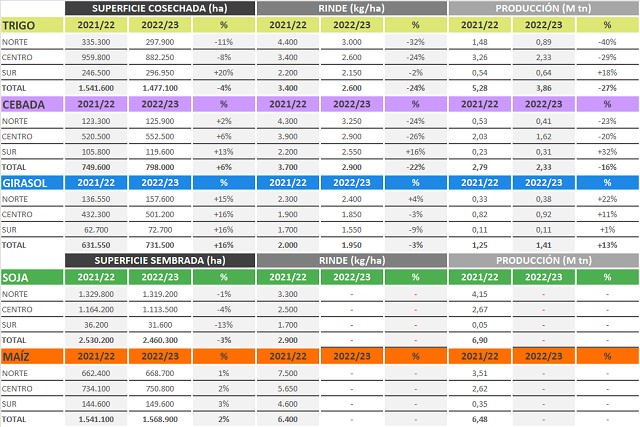 | | SUPERFICIE COSECHADA (ha) | | | RINDE (kg/ha) | | | PRODUCCIÓN (M tn) | | |
|---|---|---|---|---|---|---|---|---|---|
| TRIGO | 2021/22 | 2022/23 | % | 2021/22 | 2022/23 | % | 2021/22 | 2022/23 | % |
| NORTE | 335.300 | 297.900 | -11% | 4.400 | 3.000 | -32% | 1,48 | 0,89 | -40% |
| CENTRO | 959.800 | 882.250 | -8% | 3.400 | 2.600 | -24% | 3,26 | 2,33 | -29% |
| SUR | 246.500 | 296.950 | +20% | 2.200 | 2.150 | -2% | 0,54 | 0,64 | +18% |
| TOTAL | 1.541.600 | 1.477.100 | -4% | 3.400 | 2.600 | -24% | 5,28 | 3,86 | -27% |
| CEBADA | 2021/22 | 2022/23 | % | 2021/22 | 2022/23 | % | 2021/22 | 2022/23 | % |
| NORTE | 123.300 | 125.900 | +2% | 4.300 | 3.250 | -24% | 0,53 | 0,41 | -23% |
| CENTRO | 520.500 | 552.500 | +6% | 3.900 | 2.900 | -26% | 2,03 | 1,62 | -20% |
| SUR | 105.800 | 119.600 | +13% | 2.200 | 2.550 | +16% | 0,23 | 0,31 | +32% |
| TOTAL | 749.600 | 798.000 | +6% | 3.700 | 2.900 | -22% | 2,79 | 2,33 | -16% |
| GIRASOL | 2021/22 | 2022/23 | % | 2021/22 | 2022/23 | % | 2021/22 | 2022/23 | % |
| NORTE | 136.550 | 157.600 | +15% | 2.300 | 2.400 | +4% | 0,33 | 0,38 | +22% |
| CENTRO | 432.300 | 501.200 | +16% | 1.900 | 1.850 | -3% | 0,82 | 0,92 | +11% |
| SUR | 62.700 | 72.700 | +16% | 1.700 | 1.550 | -9% | 0,11 | 0,11 | +1% |
| TOTAL | 631.550 | 731.500 | +16% | 2.000 | 1.950 | -3% | 1,25 | 1,41 | +13% |
| | SUPERFICIE SEMBRADA (ha) | | | RINDE (kg/ha) | | | PRODUCCIÓN (M tn) | | |
| SOJA | 2021/22 | 2022/23 | % | 2021/22 | 2022/23 | % | 2021/22 | 2022/23 | % |
| NORTE | 1.329.800 | 1.319.200 | -1% | 3.300 | - | - | 4,15 | - | - |
| CENTRO | 1.164.200 | 1.113.500 | -4% | 2.500 | - | - | 2,67 | - | - |
| SUR | 36.200 | 31.600 | -13% | 1.700 | - | - | 0,05 | - | - |
| TOTAL | 2.530.200 | 2.460.300 | -3% | 2.900 | - | - | 6,90 | - | - |
| MAÍZ | 2021/22 | 2022/23 | % | 2021/22 | 2022/23 | % | 2021/22 | 2022/23 | % |
| NORTE | 662.400 | 668.700 | 1% | 7.500 | - | - | 3,51 | - | - |
| CENTRO | 734.100 | 750.800 | 2% | 5.650 | - | - | 2,62 | - | - |
| SUR | 144.600 | 149.600 | 3% | 4.600 | - | - | 0,35 | - | - |
| TOTAL | 1.541.100 | 1.568.900 | 2% | 6.400 | - | - | 6,48 | - | - |